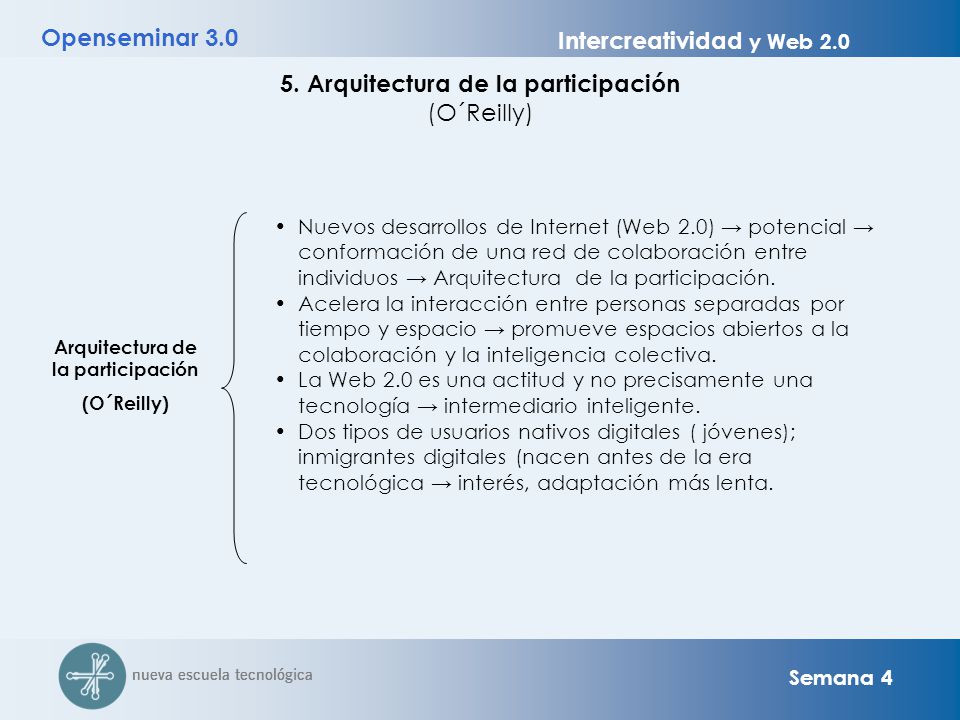 Openseminar 3.0

Intercreatividad y Web 2.0

5. Arquitectura de la participación
(O´Reilly)

Arquitectura de la participación

(O´Reilly)

• Nuevos desarrollos de Internet (Web 2.0) → potencial → conformación de una red de colaboración entre individuos → Arquitectura de la participación.
• Acelera la interacción entre personas separadas por tiempo y espacio → promueve espacios abiertos a la colaboración y la inteligencia colectiva.
• La Web 2.0 es una actitud y no precisamente una tecnología → intermediario inteligente.
• Dos tipos de usuarios nativos digitales ( jóvenes); inmigrantes digitales (nacen antes de la era tecnológica → interés, adaptación más lenta.

nueva escuela tecnológica

Semana 4